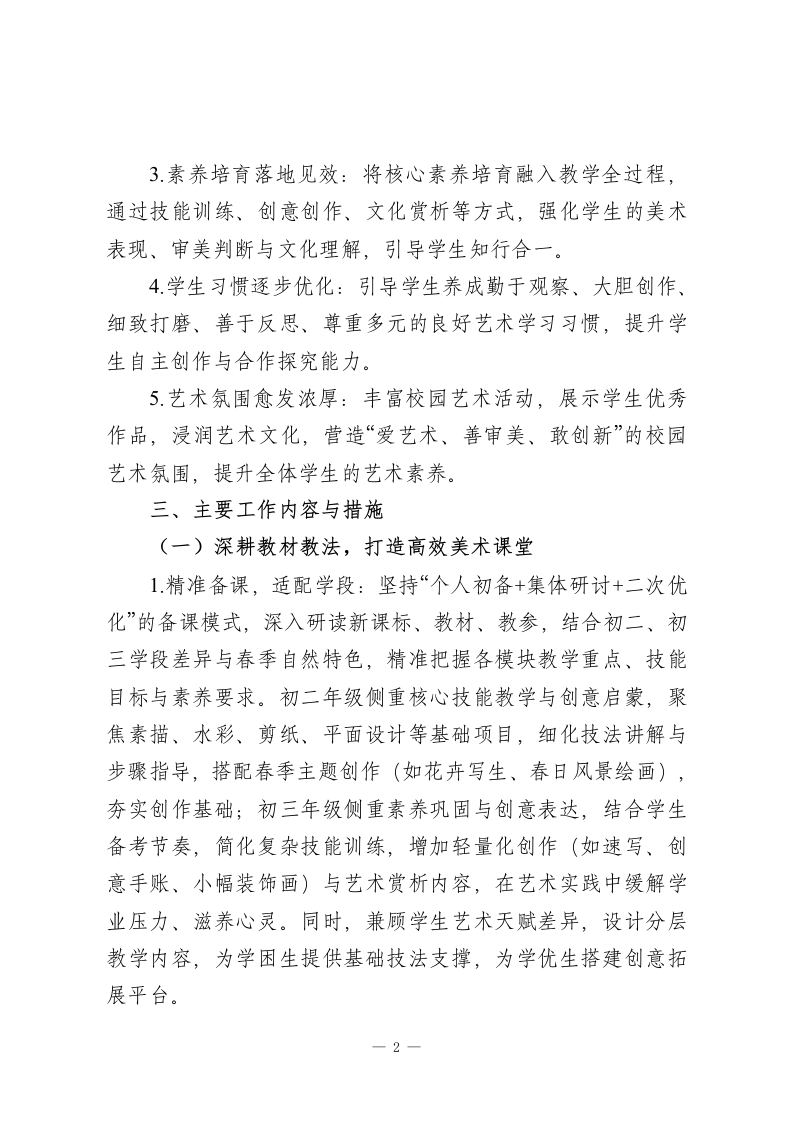 3.素养培育落地见效：将核心素养培育融入教学全过程，通过技能训练、创意创作、文化赏析等方式，强化学生的美术表现、审美判断与文化理解，引导学生知行合一。

4.学生习惯逐步优化：引导学生养成勤于观察、大胆创作、细致打磨、善于反思、尊重多元的良好艺术学习习惯，提升学生自主创作与合作探究能力。

5.艺术氛围愈发浓厚：丰富校园艺术活动，展示学生优秀作品，浸润艺术文化，营造“爱艺术、善审美、敢创新”的校园艺术氛围，提升全体学生的艺术素养。

三、主要工作内容与措施

（一）深耕教材教法，打造高效美术课堂

1.精准备课，适配学段：坚持“个人初备+集体研讨+二次优化”的备课模式，深入研读新课标、教材、教参，结合初二、初三学段差异与春季自然特色，精准把握各模块教学重点、技能目标与素养要求。初二年级侧重核心技能教学与创意启蒙，聚焦素描、水彩、剪纸、平面设计等基础项目，细化技法讲解与步骤指导，搭配春季主题创作（如花卉写生、春日风景绘画），夯实创作基础；初三年级侧重素养巩固与创意表达，结合学生备考节奏，简化复杂技能训练，增加轻量化创作（如速写、创意手账、小幅装饰画）与艺术赏析内容，在艺术实践中缓解学业压力、滋养心灵。同时，兼顾学生艺术天赋差异，设计分层教学内容，为学困生提供基础技法支撑，为学优生搭建创意拓展平台。

— 2 —